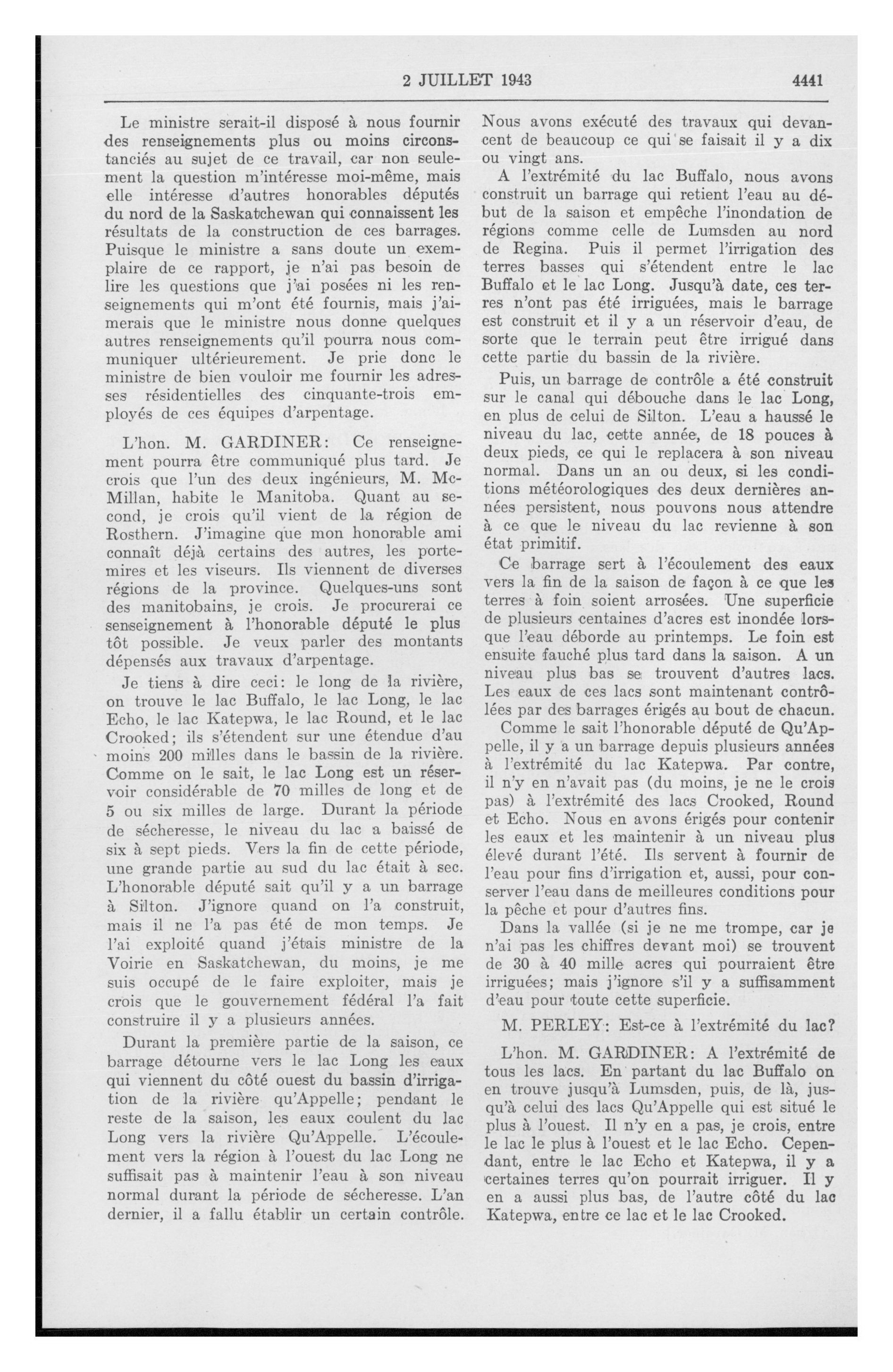 2 JUILLET 1943 4441

Le ministre serait-il disposé à nous fournir des renseignements plus ou moins circonstanciés au sujet de ce travail, car non seulement la question m'intéresse moi-même, mais elle intéresse d'autres honorables députés du nord de la Saskatchewan qui connaissent les résultats de la construction de ces barrages. Puisque le ministre a sans doute un exemplaire de ce rapport, je n'ai pas besoin de lire les questions que j'ai posées ni les renseignements qui m'ont été fournis, mais j'aimerais que le ministre nous donne quelques autres renseignements qu'il pourra nous communiquer ultérieurement. Je prie donc le ministre de bien vouloir me fournir les adresses résidentielles des cinquante-trois employés de ces équipes d'arpentage.

L'hon. M. GARDINER: Ce renseignement pourra être communiqué plus tard. Je crois que l'un des deux ingénieurs, M. McMillan, habite le Manitoba. Quant au second, je crois qu'il vient de la région de Rosthern. J'imagine que mon honorable ami connaît déjà certains des autres, les portemires et les viseurs. Ils viennent de diverses régions de la province. Quelques-uns sont des manitobains, je crois. Je procurerai ce senseignement à l'honorable député le plus tôt possible. Je veux parler des montants dépensés aux travaux d'arpentage.

Je tiens à dire ceci: le long de la rivière, on trouve le lac Buffalo, le lac Long, le lac Echo, le lac Katepwa, le lac Round, et le lac Crooked; ils s'étendent sur une étendue d'au moins 200 milles dans le bassin de la rivière. Comme on le sait, le lac Long est un réservoir considérable de 70 milles de long et de 5 ou six milles de large. Durant la période de sécheresse, le niveau du lac a baissé de six à sept pieds. Vers la fin de cette période, une grande partie au sud du lac était à sec. L'honorable député sait qu'il y a un barrage à Silton. J'ignore quand on l'a construit, mais il ne l'a pas été de mon temps. Je l'ai exploité quand j'étais ministre de la Voirie en Saskatchewan, du moins, je me suis occupé de le faire exploiter, mais je crois que le gouvernement fédéral l'a fait construire il y a plusieurs années.

Durant la première partie de la saison, ce barrage détourne vers le lac Long les eaux qui viennent du côté ouest du bassin d'irrigation de la rivière qu'Appelle; pendant le reste de la saison, les eaux coulent du lac Long vers la rivière Qu'Appelle. L'écoulement vers la région à l'ouest du lac Long ne suffisait pas à maintenir l'eau à son niveau normal durant la période de sécheresse. L'an dernier, il a fallu établir un certain contrôle. Nous avons exécuté des travaux qui devancent de beaucoup ce qui se faisait il y a dix ou vingt ans.

A l'extrémité du lac Buffalo, nous avons construit un barrage qui retient l'eau au début de la saison et empêche l'inondation de régions comme celle de Lumsden au nord de Regina. Puis il permet l'irrigation des terres basses qui s'étendent entre le lac Buffalo et le lac Long. Jusqu'à date, ces terres n'ont pas été irriguées, mais le barrage est construit et il y a un réservoir d'eau, de sorte que le terrain peut être irrigué dans cette partie du bassin de la rivière.

Puis, un barrage de contrôle a été construit sur le canal qui débouche dans le lac Long, en plus de celui de Silton. L'eau a haussé le niveau du lac, cette année, de 18 pouces à deux pieds, ce qui le replacera à son niveau normal. Dans un an ou deux, si les conditions météorologiques des deux dernières années persistent, nous pouvons nous attendre à ce que le niveau du lac revienne à son état primitif.

Ce barrage sert à l'écoulement des eaux vers la fin de la saison de façon à ce que les terres à foin soient arrosées. Une superficie de plusieurs centaines d'acres est inondée lorsque l'eau déborde au printemps. Le foin est ensuite fauché plus tard dans la saison. A un niveau plus bas se trouvent d'autres lacs. Les eaux de ces lacs sont maintenant contrôlées par des barrages érigés au bout de chacun.

Comme le sait l'honorable député de Qu'Appelle, il y a un barrage depuis plusieurs années à l'extrémité du lac Katepwa. Par contre, il n'y en n'avait pas (du moins, je ne le crois pas) à l'extrémité des lacs Crooked, Round et Echo. Nous en avons érigés pour contenir les eaux et les maintenir à un niveau plus élevé durant l'été. Ils servent à fournir de l'eau pour fins d'irrigation et, aussi, pour conserver l'eau dans de meilleures conditions pour la pêche et pour d'autres fins.

Dans la vallée (si je ne me trompe, car je n'ai pas les chiffres devant moi) se trouvent de 30 à 40 mille acres qui pourraient être irriguées; mais j'ignore s'il y a suffisamment d'eau pour toute cette superficie.

M. PERLEY: Est-ce à l'extrémité du lac?

L'hon. M. GARDINER: A l'extrémité de tous les lacs. En partant du lac Buffalo on en trouve jusqu'à Lumsden, puis, de là, jusqu'à celui des lacs Qu'Appelle qui est situé le plus à l'ouest. Il n'y en a pas, je crois, entre le lac le plus à l'ouest et le lac Echo. Cependant, entre le lac Echo et Katepwa, il y a certaines terres qu'on pourrait irriguer. Il y en a aussi plus bas, de l'autre côté du lac Katepwa, entre ce lac et le lac Crooked.